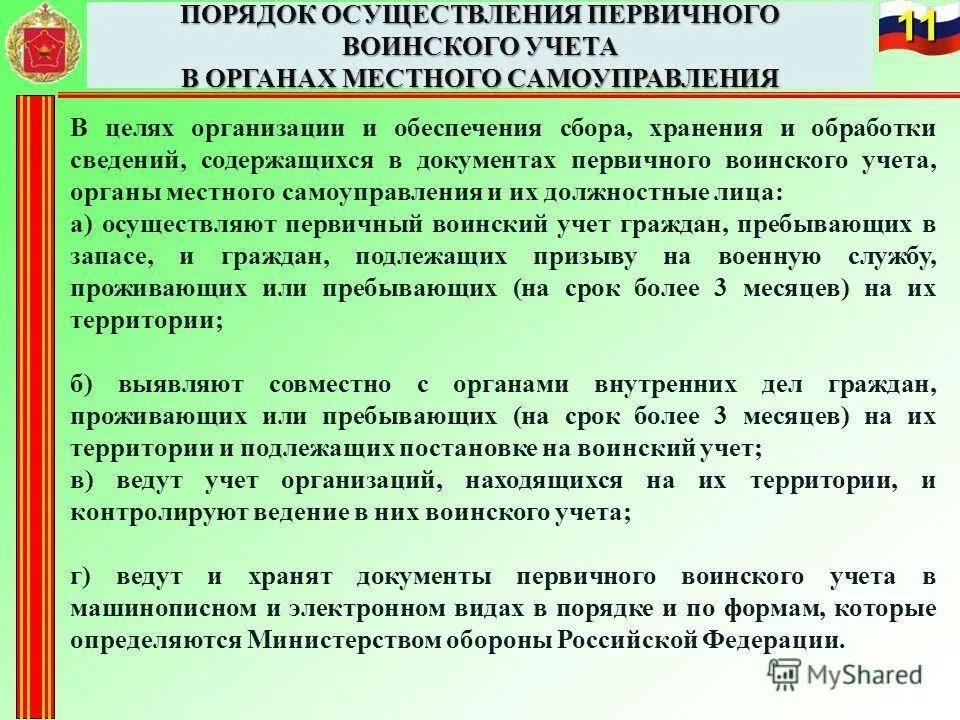 ПОРЯДОК ОСУЩЕСТВЛЕНИЯ ПЕРВИЧНОГО ВОИНСКОГО УЧЕТА В ОРГАНАХ МЕСТНОГО САМОУПРАВЛЕНИЯ

11

В целях организации и обеспечения сбора, хранения и обработки сведений, содержащихся в документах первичного воинского учета, органы местного самоуправления и их должностные лица:
а) осуществляют первичный воинский учет граждан, пребывающих в запасе, и граждан, подлежащих призыву на военную службу, проживающих или пребывающих (на срок более 3 месяцев) на их территории;

б) выявляют совместно с органами внутренних дел граждан, проживающих или пребывающих (на срок более 3 месяцев) на их территории и подлежащих постановке на воинский учет;
в) ведут учет организаций, находящихся на их территории, и контролируют ведение в них воинского учета;

г) ведут и хранят документы первичного воинского учета в машинописном и электронном видах в порядке и по формам, которые определяются Министерством обороны Российской Федерации.

MyShared